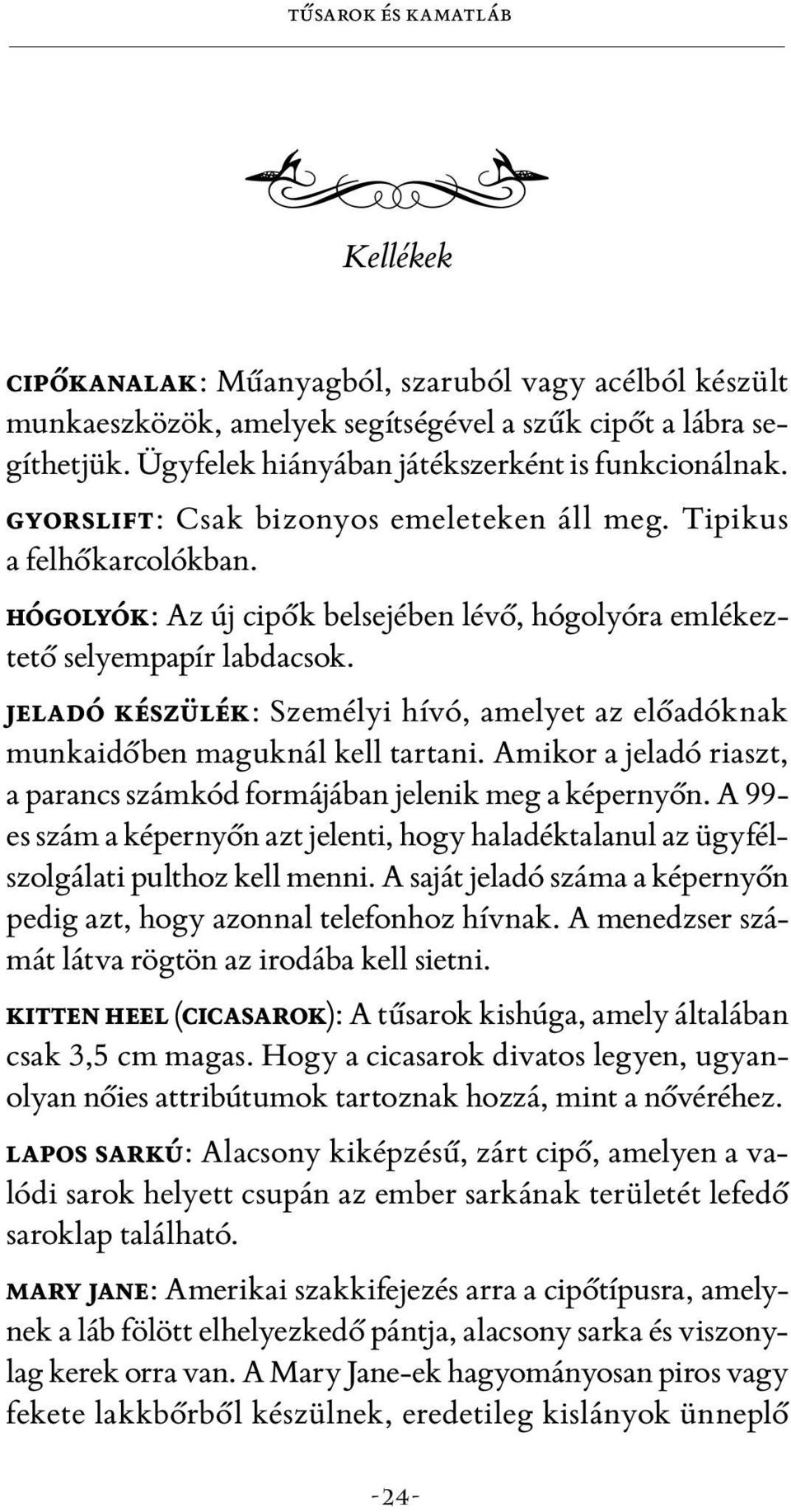 TŰSAROK ÉS KAMATLÁB

Kellékek

CIPŐKANALAK: Műanyagból, szaruból vagy acélból készült munkaeszközök, amelyek segítségével a szűk cipőt a lábra segíthetjük. Ügyfelek hiányában játékszerként is funkcionálnak.

GYORSLIFT: Csak bizonyos emeleteken áll meg. Tipikus a felhőkarcolókban.

HÓGOLYÓK: Az új cipők belsejében lévő, hógolyóra emlékeztető selyempapír labdacsok.

JELADÓ KÉSZÜLÉK: Személyi hívó, amelyet az előadóknak munkaidőben maguknál kell tartani. Amikor a jeladó riaszt, a parancs számkód formájában jelenik meg a képernyőn. A 99-es szám a képernyőn azt jelenti, hogy haladéktalanul az ügyfélszolgálati pulthoz kell menni. A saját jeladó száma a képernyőn pedig azt, hogy azonnal telefonhoz hívnak. A menedzser számát látva rögtön az irodába kell sietni.

KITTEN HEEL (CICASAROK): A tűsarok kishúga, amely általában csak 3,5 cm magas. Hogy a cicasarok divatos legyen, ugyanolyan nőies attribútumok tartoznak hozzá, mint a nővéréhez.

LAPOS SARKÚ: Alacsony kiképzésű, zárt cipő, amelyen a valódi sarok helyett csupán az ember sarkának területét lefedő saroklap található.

MARY JANE: Amerikai szakkifejezés arra a cipőtípusra, amelynek a láb fölött elhelyezkedő pántja, alacsony sarka és viszonylag kerek orra van. A Mary Jane-ek hagyományosan piros vagy fekete lakkbőrből készülnek, eredetileg kislányok ünneplő

-24-